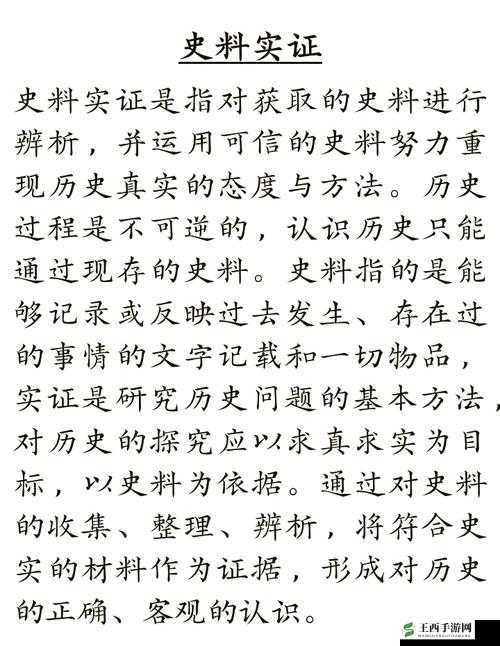 史料实证

史料实证是指对获取的史料进行辨析，并运用可信的史料努力重现历史真实的态度与方法。历史过程是不可逆的，认识历史只能通过现存的史料。史料指的是能够记录或反映过去发生、存在过的事情的文字记载和一切物品，实证是研究历史问题的基本方法，对历史的探究应以求真求实为目标，以史料为依据。通过对史料的收集、整理、辨析，将符合史实的材料作为证据，形成对历史的正确、客观的认识。

王西手游网